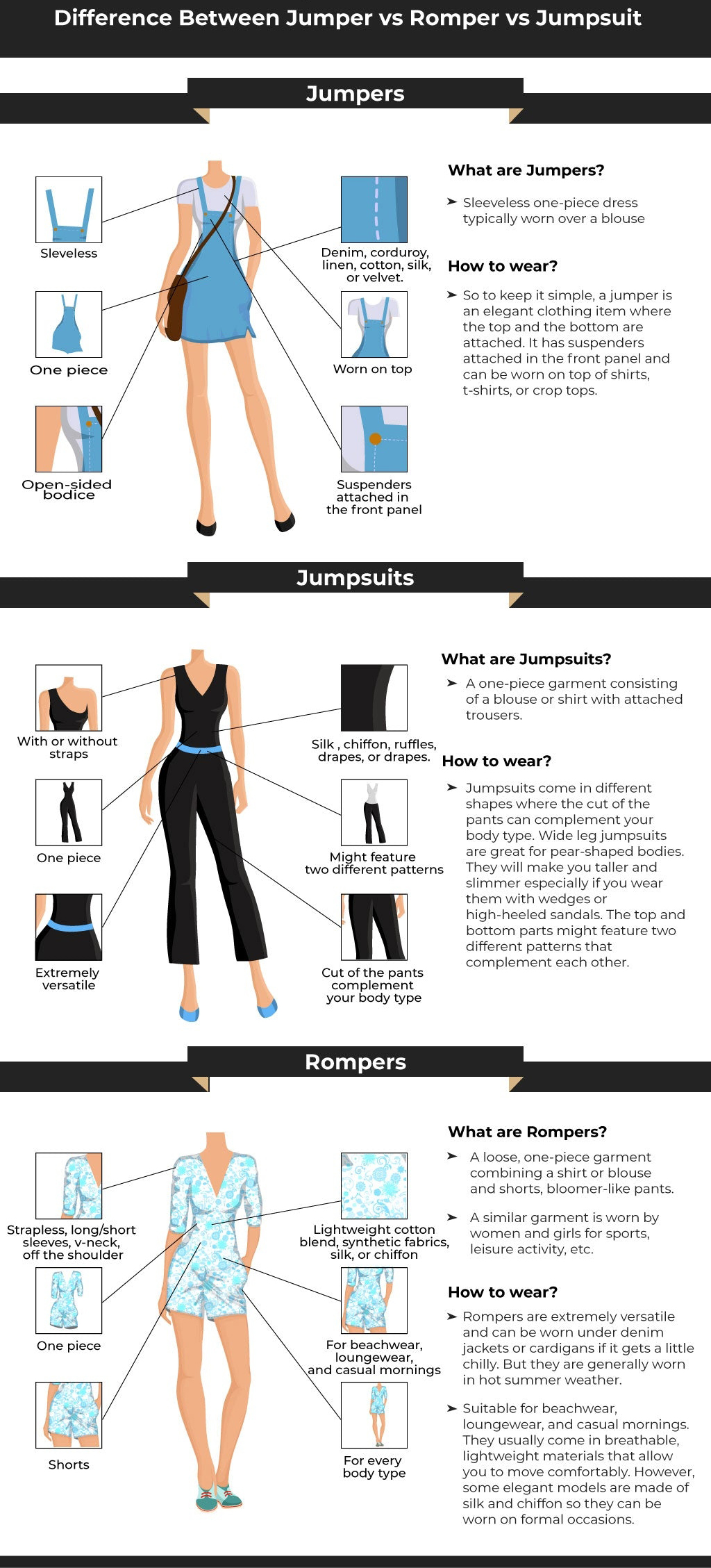 Difference Between Jumper vs Romper vs Jumpsuit

Jumpers

Sleveless

One piece

Open-sided bodice

Denim, corduroy, linen, cotton, silk, or velvet.

Worn on top

Suspenders attached in the front panel

What are Jumpers?

➤ Sleeveless one-piece dress typically worn over a blouse

How to wear?

➤ So to keep it simple, a jumper is an elegant clothing item where the top and the bottom are attached. It has suspenders attached in the front panel and can be worn on top of shirts, t-shirts, or crop tops.

Jumpsuits

With or without straps

One piece

Extremely versatile

Silk , chiffon, ruffles, drapes, or drapes.

Might feature two different patterns

Cut of the pants complement your body type

What are Jumpsuits?

➤ A one-piece garment consisting of a blouse or shirt with attached trousers.

How to wear?

➤ Jumpsuits come in different shapes where the cut of the pants can complement your body type. Wide leg jumpsuits are great for pear-shaped bodies. They will make you taller and slimmer especially if you wear them with wedges or high-heeled sandals. The top and bottom parts might feature two different patterns that complement each other.

Rompers

Strapless, long/short sleeves, v-neck, off the shoulder

One piece

Shorts

Lightweight cotton blend, synthetic fabrics, silk, or chiffon

For beachwear, loungewear, and casual mornings

For every body type

What are Rompers?

➤ A loose, one-piece garment combining a shirt or blouse and shorts, bloomer-like pants.

➤ A similar garment is worn by women and girls for sports, leisure activity, etc.

How to wear?

➤ Rompers are extremely versatile and can be worn under denim jackets or cardigans if it gets a little chilly. But they are generally worn in hot summer weather.

➤ Suitable for beachwear, loungewear, and casual mornings. They usually come in breathable, lightweight materials that allow you to move comfortably. However, some elegant models are made of silk and chiffon so they can be worn on formal occasions.